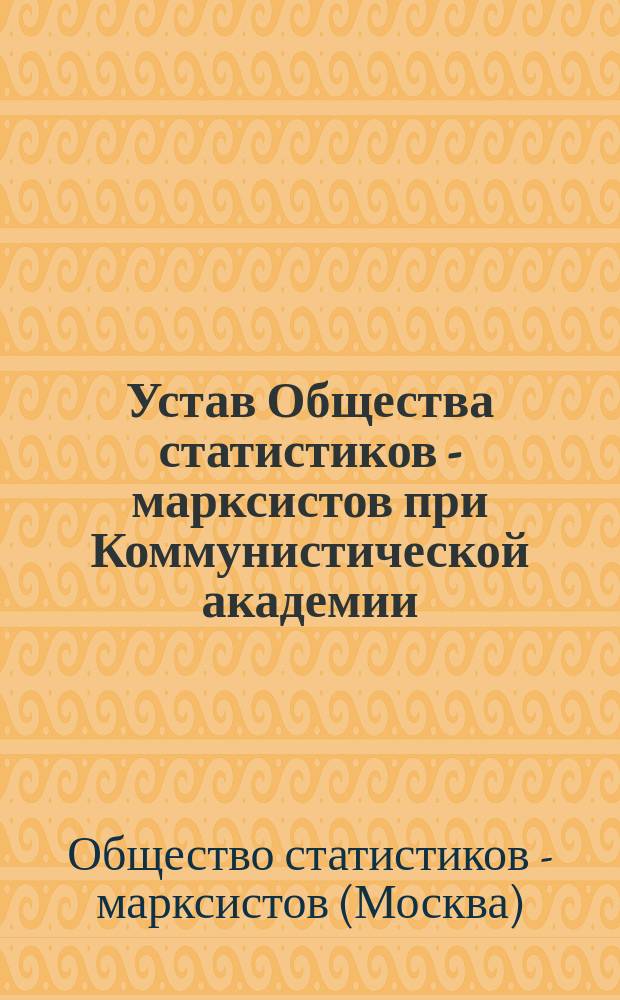 Устав Общества статистиков - марксистов при Коммунистической академии

Общество статистиков - марксистов (Москва)